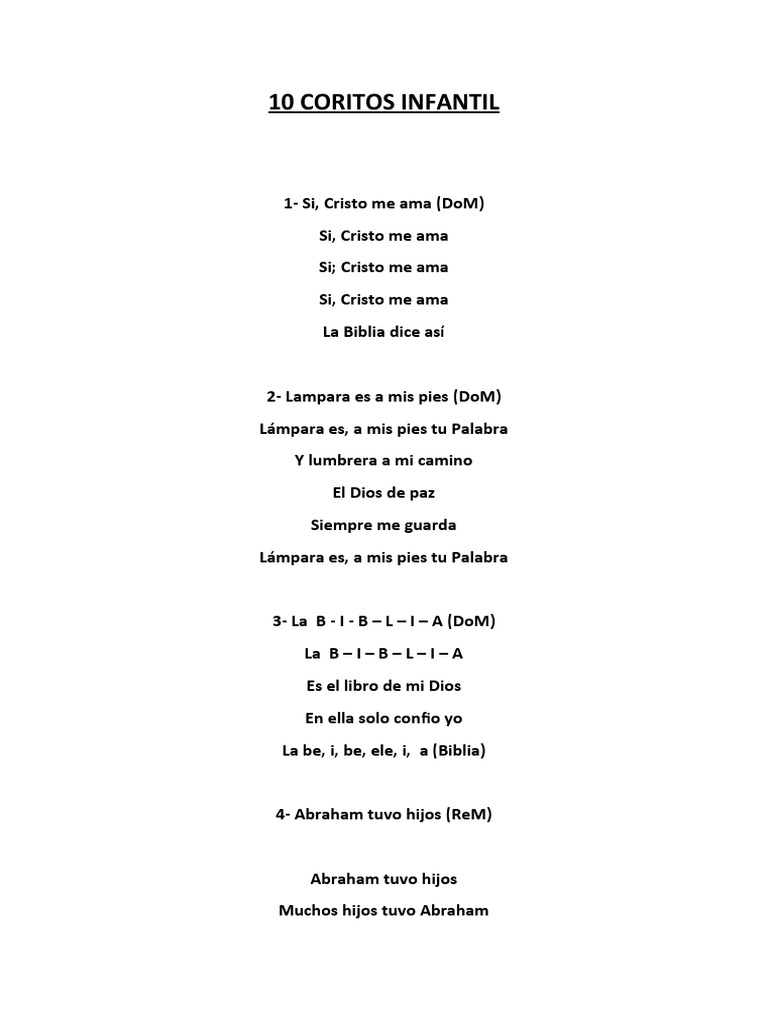 10 CORITOS INFANTIL

1- Si, Cristo me ama (DoM)
Si, Cristo me ama
Si; Cristo me ama
Si, Cristo me ama
La Biblia dice así

2- Lampara es a mis pies (DoM)
Lámpara es, a mis pies tu Palabra
Y lumbrera a mi camino
El Dios de paz
Siempre me guarda
Lámpara es, a mis pies tu Palabra

3- La B - I - B – L – I – A (DoM)
La B – I – B – L – I – A
Es el libro de mi Dios
En ella solo confio yo
La be, i, be, ele, i, a (Biblia)

4- Abraham tuvo hijos (ReM)

Abraham tuvo hijos
Muchos hijos tuvo Abraham